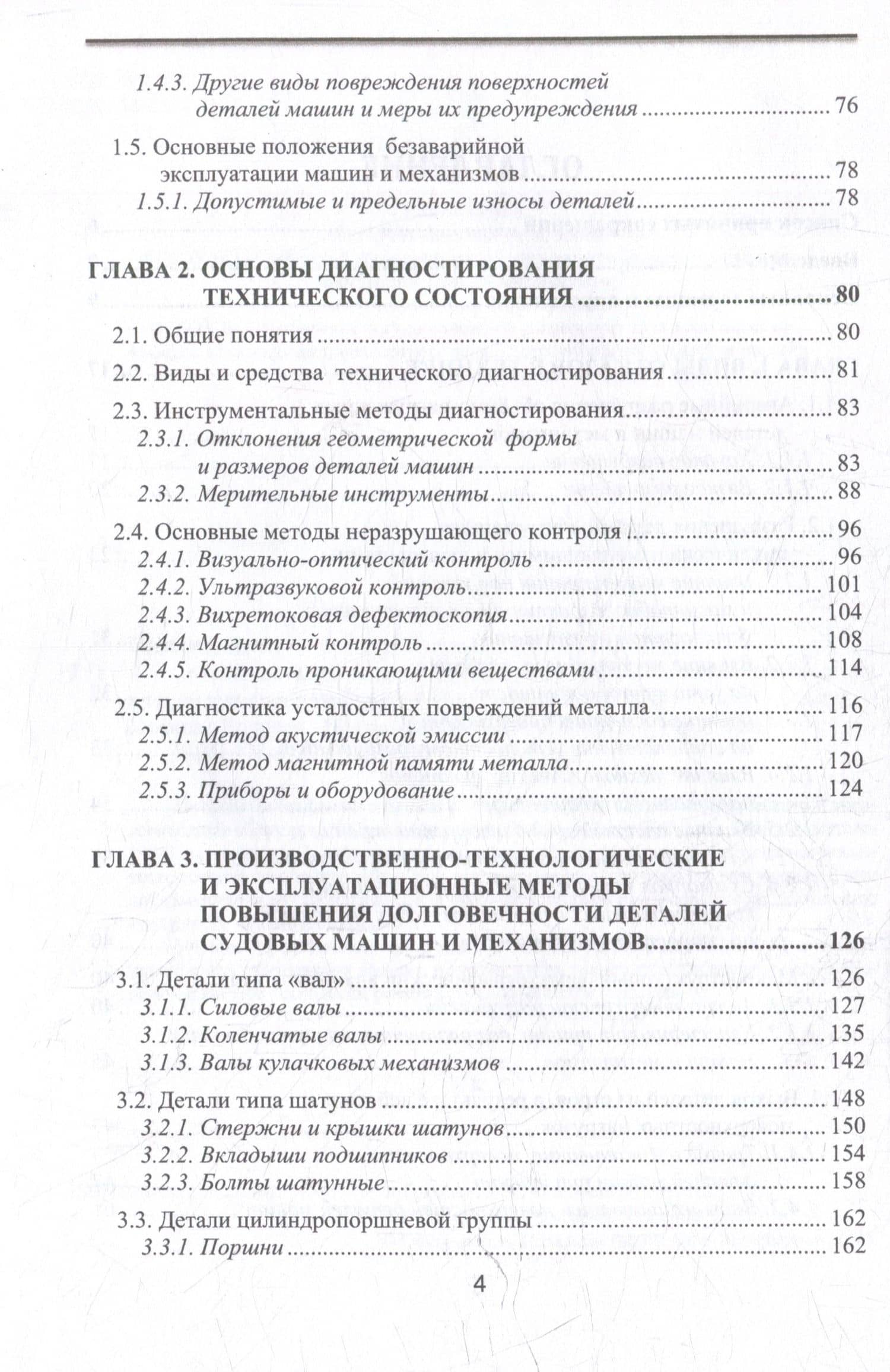 1.4.3. Другие виды повреждения поверхностей деталей машин и меры их предупреждения 76

1.5. Основные положения безаварийной эксплуатации машин и механизмов 78
1.5.1. Допустимые и предельные износы деталей 78

ГЛАВА 2. ОСНОВЫ ДИАГНОСТИРОВАНИЯ ТЕХНИЧЕСКОГО СОСТОЯНИЯ 80

2.1. Общие понятия 80

2.2. Виды и средства технического диагностирования 81

2.3. Инструментальные методы диагностирования 83
2.3.1. Отклонения геометрической формы и размеров деталей машин 83
2.3.2. Мерительные инструменты 88

2.4. Основные методы неразрушающего контроля 96
2.4.1. Визуально-оптический контроль 96
2.4.2. Ультразвуковой контроль 101
2.4.3. Вихретоковая дефектоскопия 104
2.4.4. Магнитный контроль 108
2.4.5. Контроль проникающими веществами 114

2.5. Диагностика усталостных повреждений металла 116
2.5.1. Метод акустической эмиссии 117
2.5.2. Метод магнитной памяти металла 120
2.5.3. Приборы и оборудование 124

ГЛАВА 3. ПРОИЗВОДСТВЕННО-ТЕХНОЛОГИЧЕСКИЕ И ЭКСПЛУАТАЦИОННЫЕ МЕТОДЫ ПОВЫШЕНИЯ ДОЛГОВЕЧНОСТИ ДЕТАЛЕЙ СУДОВЫХ МАШИН И МЕХАНИЗМОВ 126

3.1. Детали типа «вал» 126
3.1.1. Силовые валы 127
3.1.2. Коленчатые валы 135
3.1.3. Валы кулачковых механизмов 142

3.2. Детали типа шатунов 148
3.2.1. Стержни и крышки шатунов 150
3.2.2. Вкладыши подшипников 154
3.2.3. Болты шатунные 158

3.3. Детали цилиндропоршневой группы 162
3.3.1. Поршни 162

4